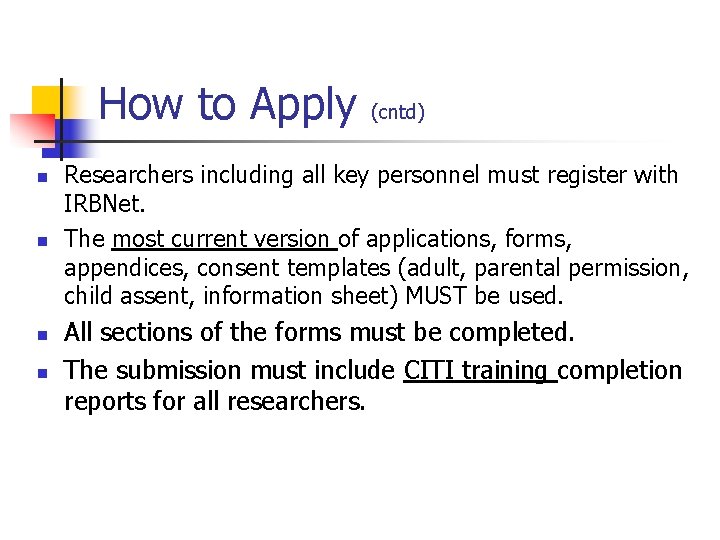 How to Apply (cntd)

• Researchers including all key personnel must register with IRBNet.

• The most current version of applications, forms, appendices, consent templates (adult, parental permission, child assent, information sheet) MUST be used.

• All sections of the forms must be completed.

• The submission must include CITI training completion reports for all researchers.